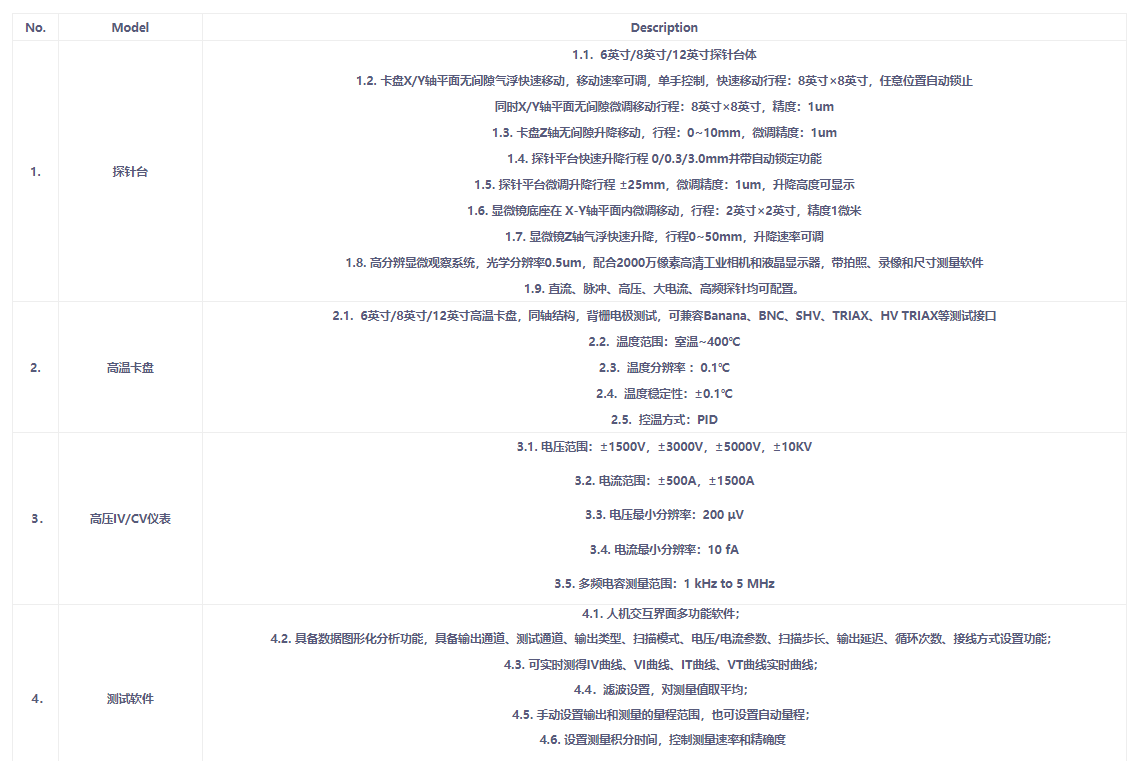 | No. | Model | Description |
|---|---|---|
| 1. | 探针台 | 1.1. 6英寸/8英寸/12英寸探针台体<br>1.2. 卡盘X/Y轴平面无间隙气浮快速移动，移动速率可调，单手控制，快速移动行程：8英寸×8英寸，任意位置自动锁止<br>同时X/Y轴平面无间隙微调移动行程：8英寸×8英寸，精度：1um<br>1.3. 卡盘Z轴无间隙升降移动，行程：0~10mm，微调精度：1um<br>1.4. 探针平台快速升降行程 0/0.3/3.0mm并带自动锁定功能<br>1.5. 探针平台微调升降行程 ±25mm，微调精度：1um，升降高度可显示<br>1.6. 显微镜底座在 X-Y轴平面内微调移动，行程：2英寸×2英寸，精度1微米<br>1.7. 显微镜Z轴气浮快速升降，行程0~50mm，升降速率可调<br>1.8. 高分辨显微观察系统，光学分辨率0.5um，配合2000万像素高清工业相机和液晶显示器，带拍照、录像和尺寸测量软件<br>1.9. 直流、脉冲、高压、大电流、高频探针均可配置。 |
| 2. | 高温卡盘 | 2.1. 6英寸/8英寸/12英寸高温卡盘，同轴结构，背栅电极测试，可兼容Banana、BNC、SHV、TRIAX、HV TRIAX等测试接口<br>2.2. 温度范围：室温~400℃<br>2.3. 温度分辨率：0.1℃<br>2.4. 温度稳定性：±0.1℃<br>2.5. 控温方式：PID |
| 3. | 高压IV/CV仪表 | 3.1. 电压范围：±1500V，±3000V，±5000V，±10KV<br>3.2. 电流范围：±500A，±1500A<br>3.3. 电压最小分辨率：200 μV<br>3.4. 电流最小分辨率：10 fA<br>3.5. 多频电容测量范围：1 kHz to 5 MHz |
| 4. | 测试软件 | 4.1. 人机交互界面多功能软件；<br>4.2. 具备数据图形化分析功能，具备输出通道、测试通道、输出类型、扫描模式、电压/电流参数、扫描步长、输出延迟、循环次数、接线方式设置功能；<br>4.3. 可实时测得IV曲线、VI曲线、IT曲线、VT曲线实时曲线；<br>4.4. 滤波设置，对测量值取平均；<br>4.5. 手动设置输出和测量的量程范围，也可设置自动量程；<br>4.6. 设置测量积分时间，控制测量速率和精确度 |